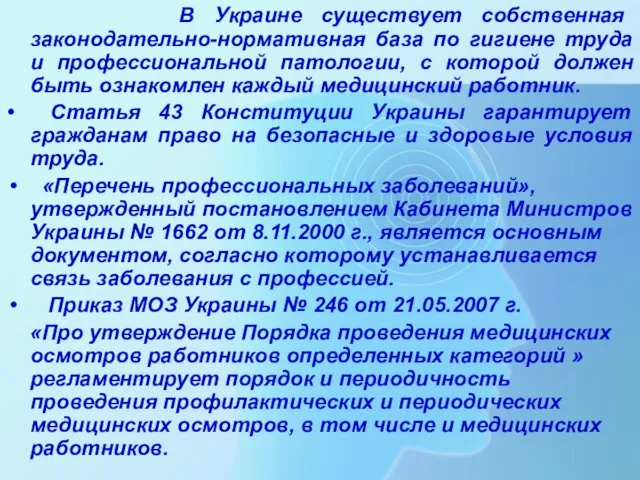 В Украине существует собственная законодательно-нормативная база по гигиене труда и профессиональной патологии, с которой должен быть ознакомлен каждый медицинский работник.

• Статья 43 Конституции Украины гарантирует гражданам право на безопасные и здоровые условия труда.

• «Перечень профессиональных заболеваний», утвержденный постановлением Кабинета Министров Украины № 1662 от 8.11.2000 г., является основным документом, согласно которому устанавливается связь заболевания с профессией.

• Приказ МОЗ Украины № 246 от 21.05.2007 г.

«Про утверждение Порядка проведения медицинских осмотров работников определенных категорий » регламентирует порядок и периодичность проведения профилактических и периодических медицинских осмотров, в том числе и медицинских работников.